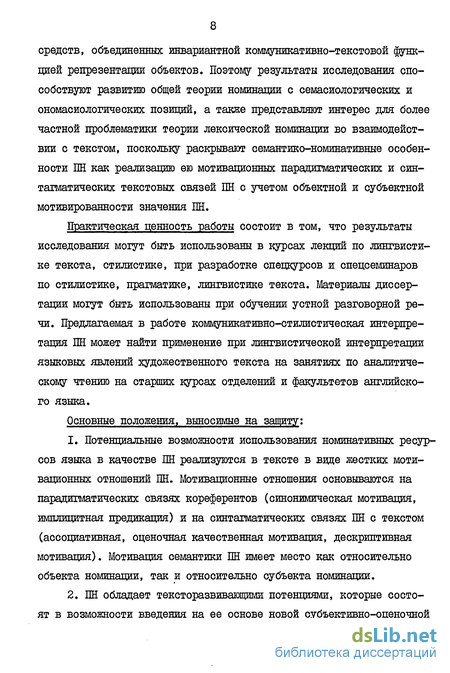 8

средств, объединенных инвариантной коммуникативно-текстовой функцией репрезентации объектов. Поэтому результаты исследования способствуют развитию общей теории номинации с семасиологических и ономасиологических позиций, а также представляют интерес для более частной проблематики теории лексической номинации во взаимодействии с текстом, поскольку раскрывают семантико-номинативные особенности ПН как реализацию ею мотивационных парадигматических и синтагматических текстовых связей ПН с учетом объектной и субъектной мотивированности значения ПН.

Практическая ценность работы состоит в том, что результаты исследования могут быть использованы в курсах лекций по лингвистике текста, стилистике, при разработке спецкурсов и спецсеминаров по стилистике, прагматике, лингвистике текста. Материалы диссертации могут быть использованы при обучении устной разговорной речи. Предлагаемая в работе коммуникативно-стилистическая интерпретация ПН может найти применение при лингвистической интерпретации языковых явлений художественного текста на занятиях по аналитическому чтению на старших курсах отделений и факультетов английского языка.

Основные положения, выносимые на защиту:

I. Потенциальные возможности использования номинативных ресурсов языка в качестве ПН реализуются в тексте в виде жестких мотивационных отношений ПН. Мотивационные отношения основываются на парадигматических связях кореферентов (синонимическая мотивация, имплицитная предикация) и на синтагматических связях ПН с текстом (ассоциативная, оценочная качественная мотивация, дескриптивная мотивация). Мотивация семантики ПН имеет место как относительно объекта номинации, так и относительно субъекта номинации.

2. ПН обладает тексторазвивающими потенциями, которые состоят в возможности введения на ее основе новой субъективно-оценочной

dsLib.net
библиотека диссертаций